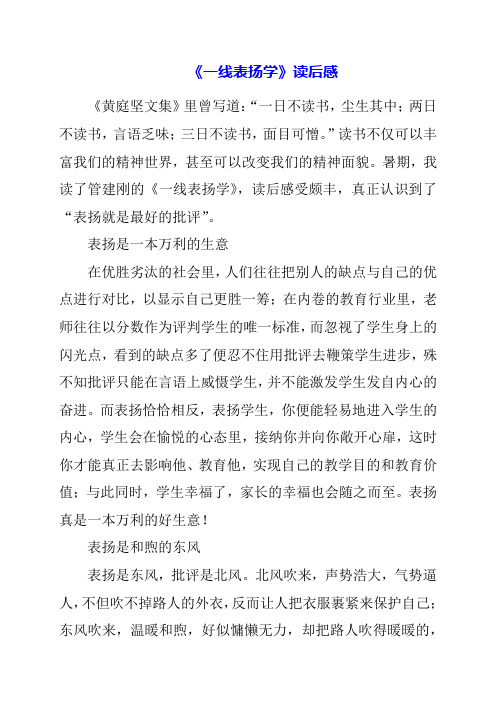 《一线表扬学》读后感

《黄庭坚文集》里曾写道：“一日不读书，尘生其中；两日不读书，言语乏味；三日不读书，面目可憎。”读书不仅可以丰富我们的精神世界，甚至可以改变我们的精神面貌。暑期，我读了管建刚的《一线表扬学》，读后感受颇丰，真正认识到了“表扬就是最好的批评”。

表扬是一本万利的生意

在优胜劣汰的社会里，人们往往把别人的缺点与自己的优点进行对比，以显示自己更胜一筹；在内卷的教育行业里，老师往往以分数作为评判学生的唯一标准，而忽视了学生身上的闪光点，看到的缺点多了便忍不住用批评去鞭策学生进步，殊不知批评只能在言语上威慑学生，并不能激发学生发自内心的奋进。而表扬恰恰相反，表扬学生，你便能轻易地进入学生的内心，学生会在愉悦的心态里，接纳你并向你敞开心扉，这时你才能真正去影响他、教育他，实现自己的教学目的和教育价值；与此同时，学生幸福了，家长的幸福也会随之而至。表扬真是一本万利的好生意！

表扬是和煦的东风

表扬是东风，批评是北风。北风吹来，声势浩大，气势逼人，不但吹不掉路人的外衣，反而让人把衣服裹紧来保护自己；东风吹来，温暖和煦，好似慵懒无力，却把路人吹得暖暖的，